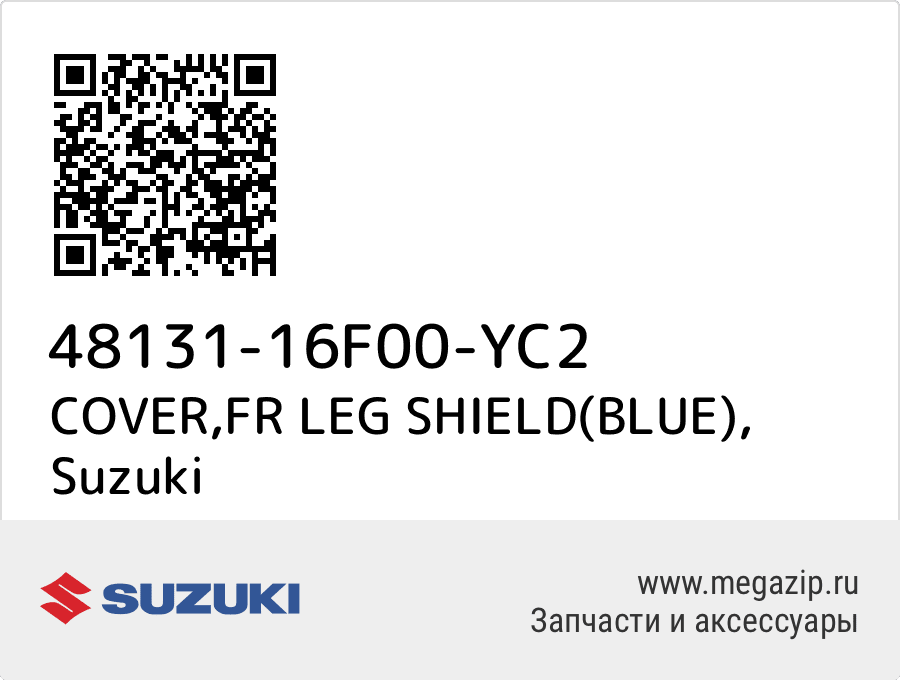 48131-16F00-YC2
COVER,FR LEG SHIELD(BLUE), Suzuki

SUZUKI

www.megazip.ru
Запчасти и аксессуары